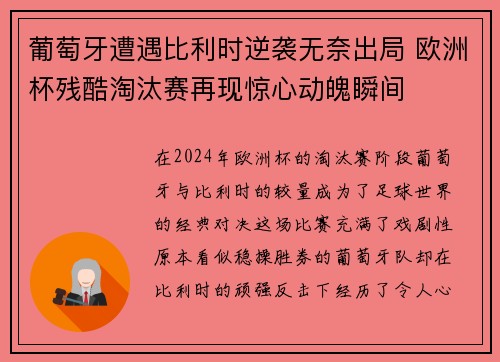 葡萄牙遭遇比利时逆袭无奈出局 欧洲杯残酷淘汰赛再现惊心动魄瞬间

在2024年欧洲杯的淘汰赛阶段葡萄牙与比利时的较量成为了足球世界的经典对决这场比赛充满了戏剧性原本看似稳操胜券的葡萄牙队却在比利时的顽强反击下经历了令人心